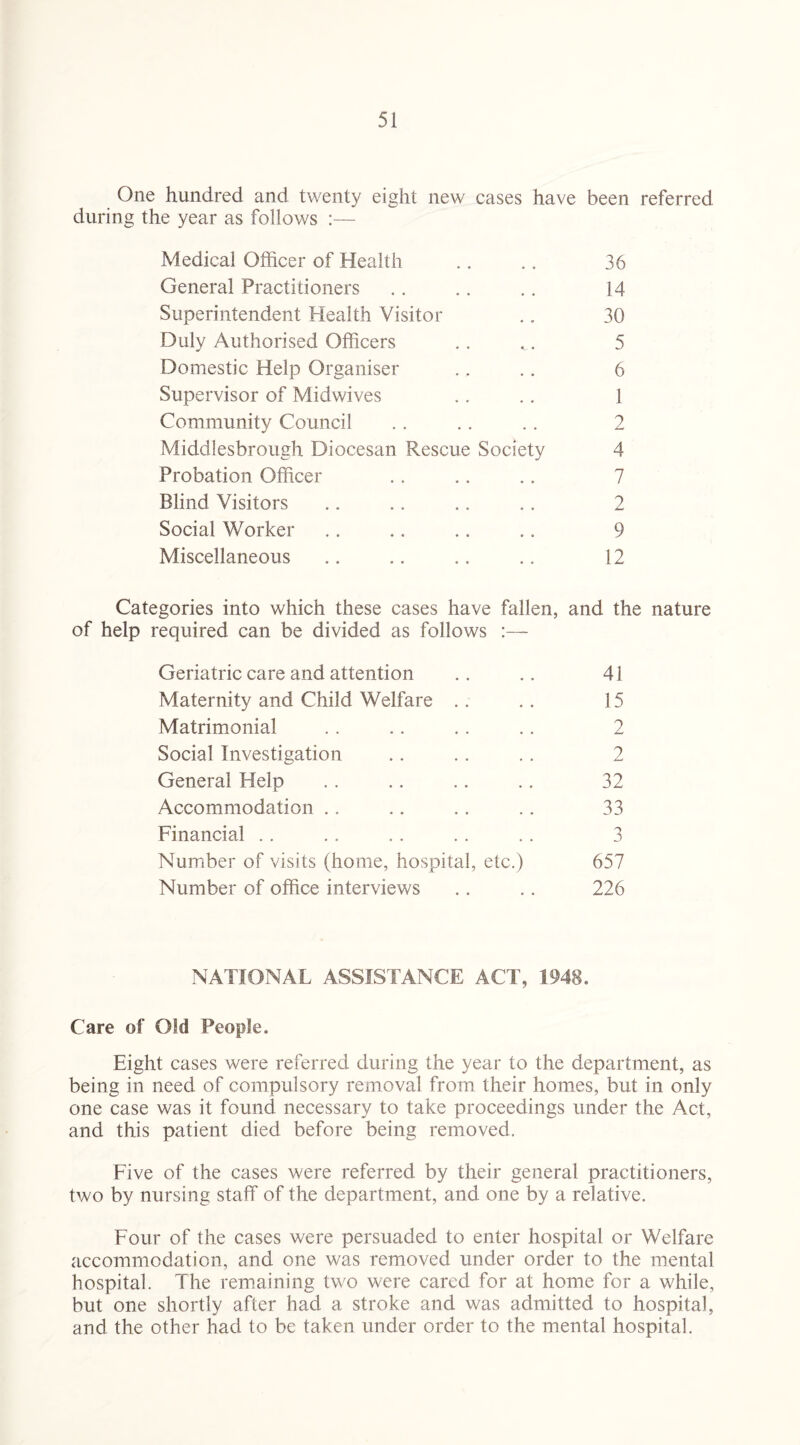 51

One hundred and twenty eight new cases have been referred during the year as follows :—

| | |
|---|---|
| Medical Officer of Health . . . . | 36 |
| General Practitioners . . . . . . | 14 |
| Superintendent Health Visitor . . | 30 |
| Duly Authorised Officers . . . . | 5 |
| Domestic Help Organiser . . . . | 6 |
| Supervisor of Midwives . . . . | 1 |
| Community Council . . . . . . | 2 |
| Middlesbrough Diocesan Rescue Society | 4 |
| Probation Officer . . . . . . | 7 |
| Blind Visitors . . . . . . . . | 2 |
| Social Worker . . . . . . . . | 9 |
| Miscellaneous . . . . . . . . | 12 |

Categories into which these cases have fallen, and the nature of help required can be divided as follows :—

| | |
|---|---|
| Geriatric care and attention . . . . | 41 |
| Maternity and Child Welfare . . . . | 15 |
| Matrimonial . . . . . . . . | 2 |
| Social Investigation . . . . . . | 2 |
| General Help . . . . . . . . | 32 |
| Accommodation . . . . . . . . | 33 |
| Financial . . . . . . . . . . | 3 |
| Number of visits (home, hospital, etc.) | 657 |
| Number of office interviews . . . . | 226 |

NATIONAL ASSISTANCE ACT, 1948.

Care of Old People.

Eight cases were referred during the year to the department, as being in need of compulsory removal from their homes, but in only one case was it found necessary to take proceedings under the Act, and this patient died before being removed.

Five of the cases were referred by their general practitioners, two by nursing staff of the department, and one by a relative.

Four of the cases were persuaded to enter hospital or Welfare accommodation, and one was removed under order to the mental hospital. The remaining two were cared for at home for a while, but one shortly after had a stroke and was admitted to hospital, and the other had to be taken under order to the mental hospital.